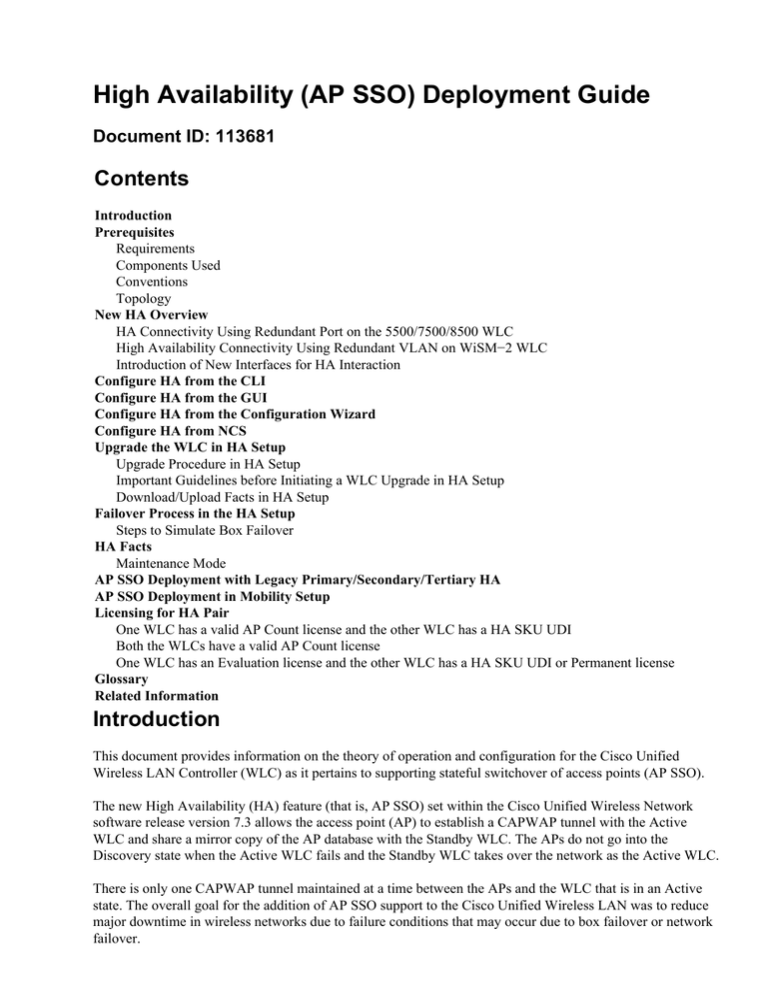 High Availability (AP SSO) Deployment Guide

Document ID: 113681

Contents

Introduction
Prerequisites
Requirements
Components Used
Conventions
Topology
New HA Overview
HA Connectivity Using Redundant Port on the 5500/7500/8500 WLC
High Availability Connectivity Using Redundant VLAN on WiSM−2 WLC
Introduction of New Interfaces for HA Interaction
Configure HA from the CLI
Configure HA from the GUI
Configure HA from the Configuration Wizard
Configure HA from NCS
Upgrade the WLC in HA Setup
Upgrade Procedure in HA Setup
Important Guidelines before Initiating a WLC Upgrade in HA Setup
Download/Upload Facts in HA Setup
Failover Process in the HA Setup
Steps to Simulate Box Failover
HA Facts
Maintenance Mode
AP SSO Deployment with Legacy Primary/Secondary/Tertiary HA
AP SSO Deployment in Mobility Setup
Licensing for HA Pair
One WLC has a valid AP Count license and the other WLC has a HA SKU UDI
Both the WLCs have a valid AP Count license
One WLC has an Evaluation license and the other WLC has a HA SKU UDI or Permanent license
Glossary
Related Information

Introduction

This document provides information on the theory of operation and configuration for the Cisco Unified Wireless LAN Controller (WLC) as it pertains to supporting stateful switchover of access points (AP SSO).

The new High Availability (HA) feature (that is, AP SSO) set within the Cisco Unified Wireless Network software release version 7.3 allows the access point (AP) to establish a CAPWAP tunnel with the Active WLC and share a mirror copy of the AP database with the Standby WLC. The APs do not go into the Discovery state when the Active WLC fails and the Standby WLC takes over the network as the Active WLC.

There is only one CAPWAP tunnel maintained at a time between the APs and the WLC that is in an Active state. The overall goal for the addition of AP SSO support to the Cisco Unified Wireless LAN was to reduce major downtime in wireless networks due to failure conditions that may occur due to box failover or network failover.